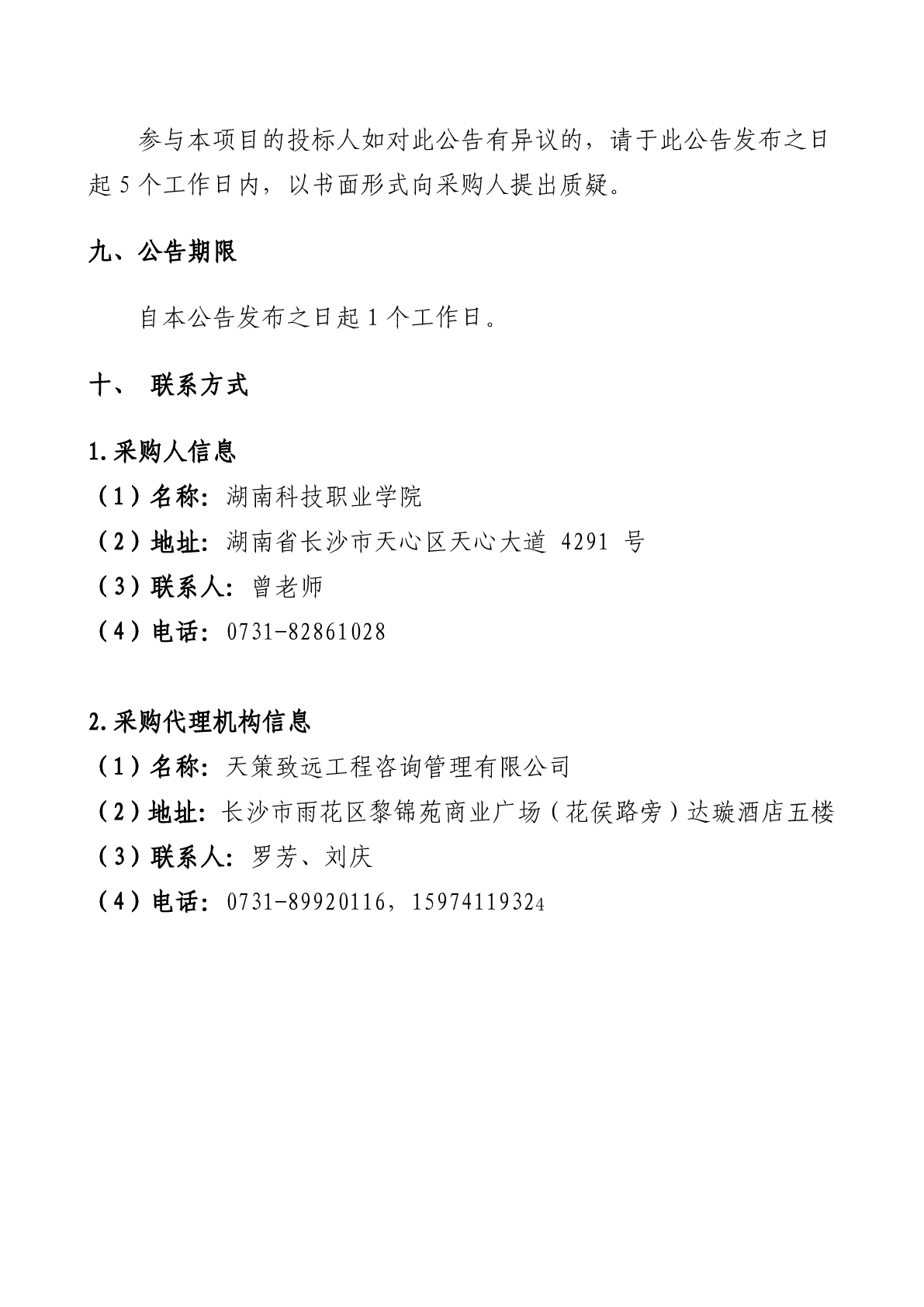 参与本项目的投标人如对此公告有异议的，请于此公告发布之日起 5 个工作日内，以书面形式向采购人提出质疑。

九、公告期限

自本公告发布之日起 1 个工作日。

十、 联系方式

1.采购人信息

（1）名称：湖南科技职业学院

（2）地址：湖南省长沙市天心区天心大道 4291 号

（3）联系人：曾老师

（4）电话：0731-82861028

2.采购代理机构信息

（1）名称：天策致远工程咨询管理有限公司

（2）地址：长沙市雨花区黎锦苑商业广场（花侯路旁）达璇酒店五楼

（3）联系人：罗芳、刘庆

（4）电话：0731-89920116，15974119324